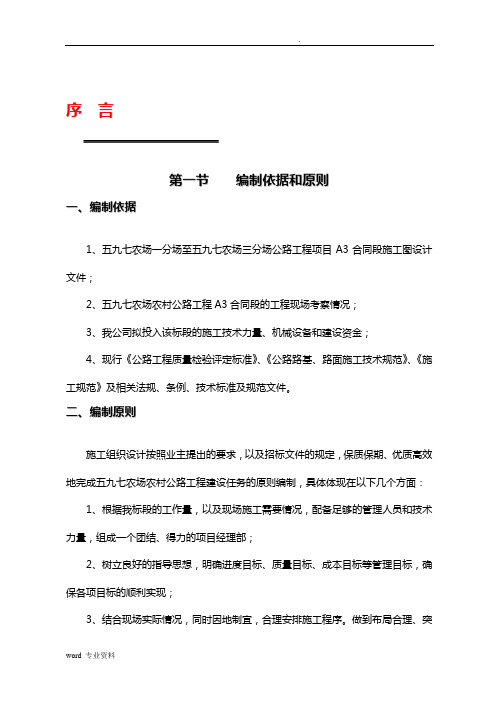 .

序 言

第一节 编制依据和原则

一、编制依据

1、五九七农场一分场至五九七农场三分场公路工程项目 A3 合同段施工图设计文件；

2、五九七农场农村公路工程 A3 合同段的工程现场考察情况；

3、我公司拟投入该标段的施工技术力量、机械设备和建设资金；

4、现行《公路工程质量检验评定标准》、《公路路基、路面施工技术规范》、《施工规范》及相关法规、条例、技术标准及规范文件。

二、编制原则

施工组织设计按照业主提出的要求，以及招标文件的规定，保质保期、优质高效地完成五九七农场农村公路工程建设任务的原则编制，具体体现在以下几个方面：

1、根据我标段的工作量，以及现场施工需要情况，配备足够的管理人员和技术力量，组成一个团结、得力的项目经理部；

2、树立良好的指导思想，明确进度目标、质量目标、成本目标等管理目标，确保各项目标的顺利实现；

3、结合现场实际情况，同时因地制宜，合理安排施工程序。做到布局合理、突

word 专业资料